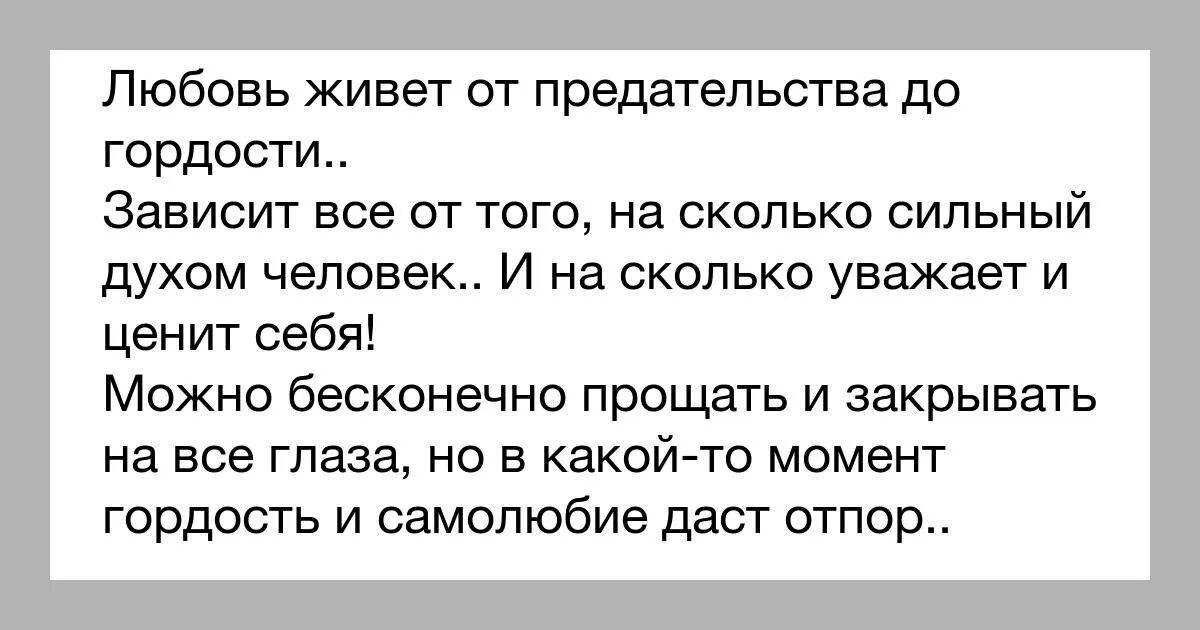 Любовь живет от предательства до гордости..
Зависит все от того, на сколько сильный духом человек.. И на сколько уважает и ценит себя!
Можно бесконечно прощать и закрывать на все глаза, но в какой-то момент гордость и самолюбие даст отпор..